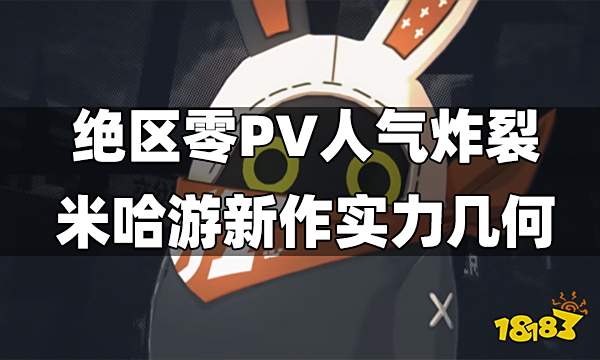 绝区零PV人气炸裂
米哈游新作实力几何

18183